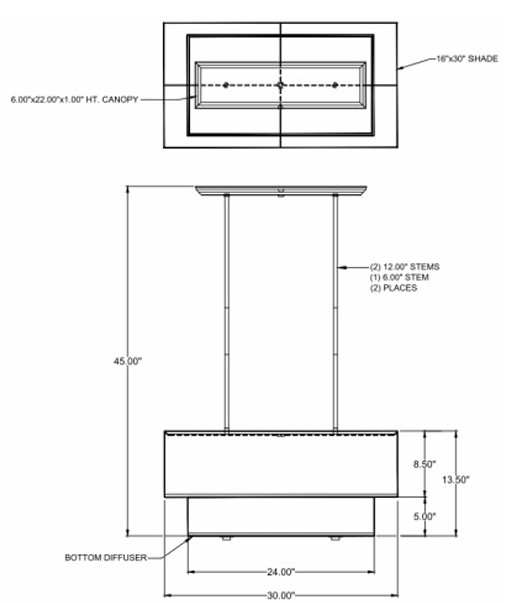 16"x30" SHADE

6.00"x22.00"x1.00" HT. CANOPY

(2) 12.00" STEMS
(1) 6.00" STEM
(2) PLACES

45.00"

8.50"

13.50"

5.00"

BOTTOM DIFFUSER

24.00"

30.00"